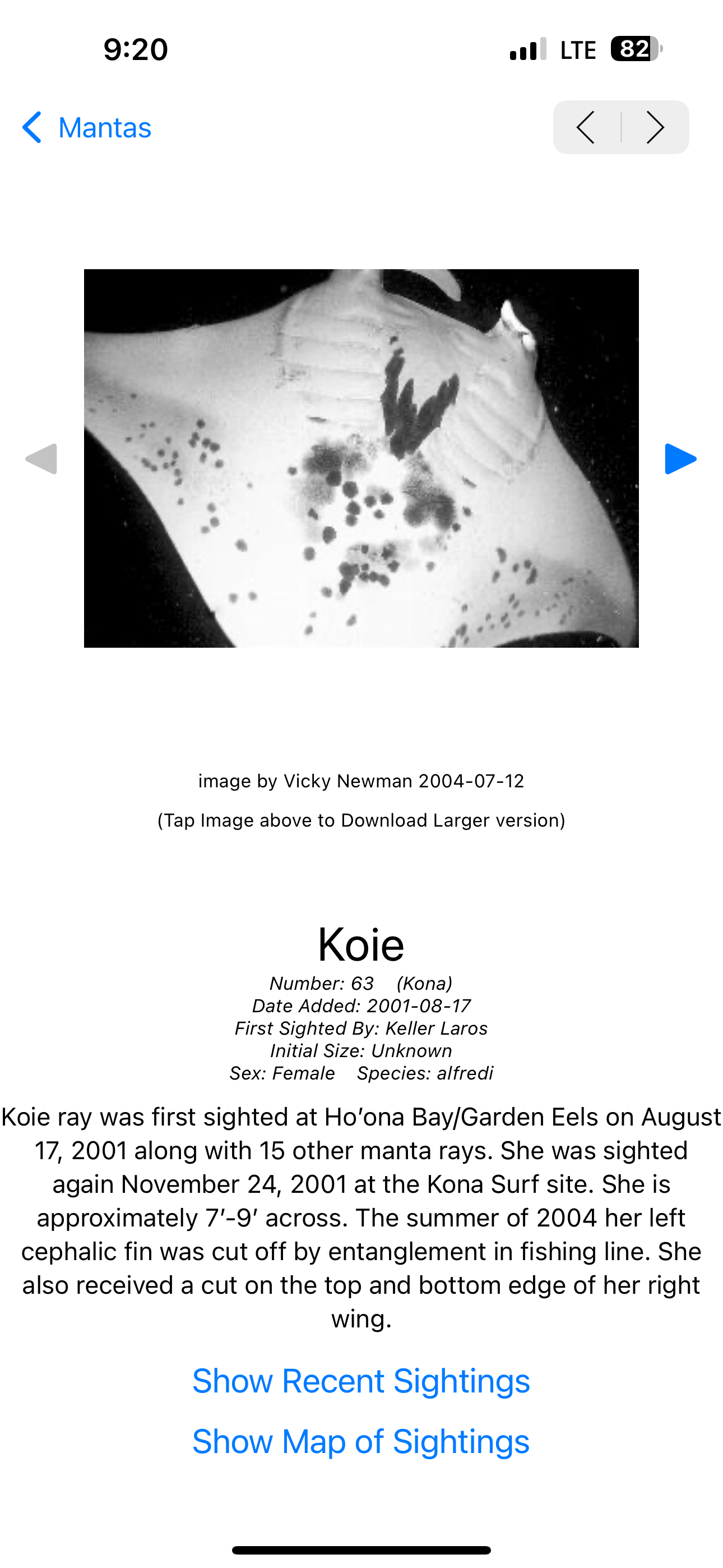 9:20

LTE 82

Mantas

image by Vicky Newman 2004-07-12

(Tap Image above to Download Larger version)

Koie

Number: 63 (Kona)
Date Added: 2001-08-17
First Sighted By: Keller Laros
Initial Size: Unknown
Sex: Female Species: alfredi

Koie ray was first sighted at Ho'ona Bay/Garden Eels on August 17, 2001 along with 15 other manta rays. She was sighted again November 24, 2001 at the Kona Surf site. She is approximately 7'-9' across. The summer of 2004 her left cephalic fin was cut off by entanglement in fishing line. She also received a cut on the top and bottom edge of her right wing.

Show Recent Sightings

Show Map of Sightings